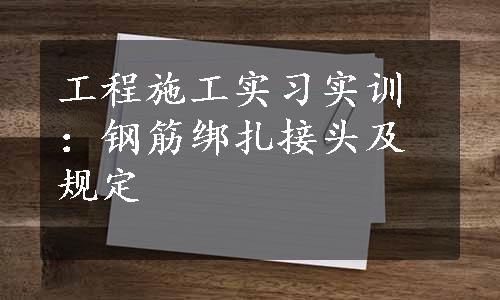 工程施工实习实训：钢筋绑扎接头及规定